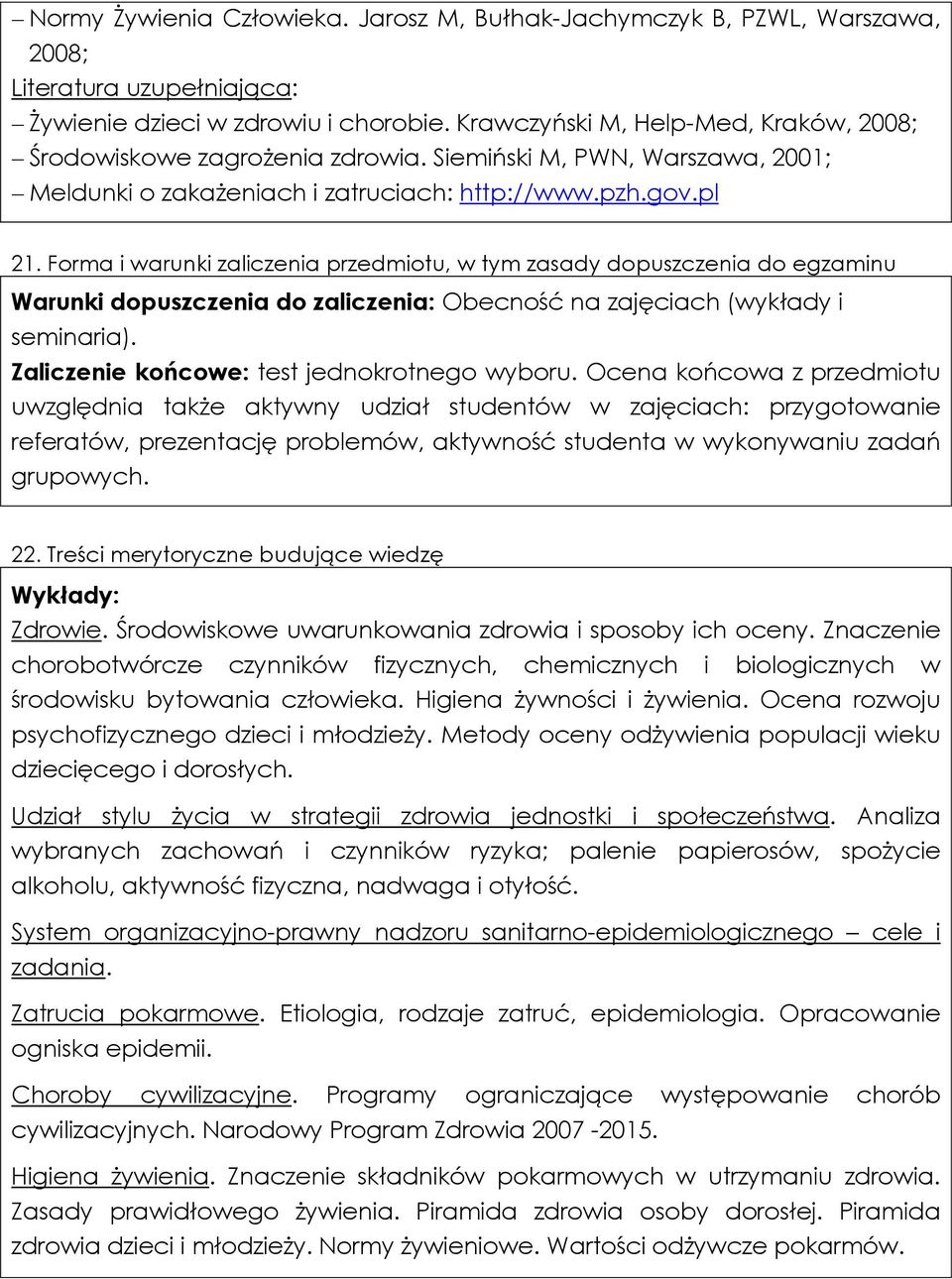 – Normy Żywienia Człowieka. Jarosz M, Bułhak-Jachymczyk B, PZWL, Warszawa, 2008;
Literatura uzupełniająca:
– Żywienie dzieci w zdrowiu i chorobie. Krawczyński M, Help-Med, Kraków, 2008;
– Środowiskowe zagrożenia zdrowia. Siemiński M, PWN, Warszawa, 2001;
– Meldunki o zakażeniach i zatruciach: http://www.pzh.gov.pl

21. Forma i warunki zaliczenia przedmiotu, w tym zasady dopuszczenia do egzaminu
Warunki dopuszczenia do zaliczenia: Obecność na zajęciach (wykłady i seminaria).
Zaliczenie końcowe: test jednokrotnego wyboru. Ocena końcowa z przedmiotu uwzględnia także aktywny udział studentów w zajęciach: przygotowanie referatów, prezentację problemów, aktywność studenta w wykonywaniu zadań grupowych.

22. Treści merytoryczne budujące wiedzę
Wykłady:
Zdrowie. Środowiskowe uwarunkowania zdrowia i sposoby ich oceny. Znaczenie chorobotwórcze czynników fizycznych, chemicznych i biologicznych w środowisku bytowania człowieka. Higiena żywności i żywienia. Ocena rozwoju psychofizycznego dzieci i młodzieży. Metody oceny odżywienia populacji wieku dziecięcego i dorosłych.

Udział stylu życia w strategii zdrowia jednostki i społeczeństwa. Analiza wybranych zachowań i czynników ryzyka; palenie papierosów, spożycie alkoholu, aktywność fizyczna, nadwaga i otyłość.

System organizacyjno-prawny nadzoru sanitarno-epidemiologicznego – cele i zadania.

Zatrucia pokarmowe. Etiologia, rodzaje zatruć, epidemiologia. Opracowanie ogniska epidemii.

Choroby cywilizacyjne. Programy ograniczające występowanie chorób cywilizacyjnych. Narodowy Program Zdrowia 2007 -2015.

Higiena żywienia. Znaczenie składników pokarmowych w utrzymaniu zdrowia. Zasady prawidłowego żywienia. Piramida zdrowia osoby dorosłej. Piramida zdrowia dzieci i młodzieży. Normy żywieniowe. Wartości odżywcze pokarmów.